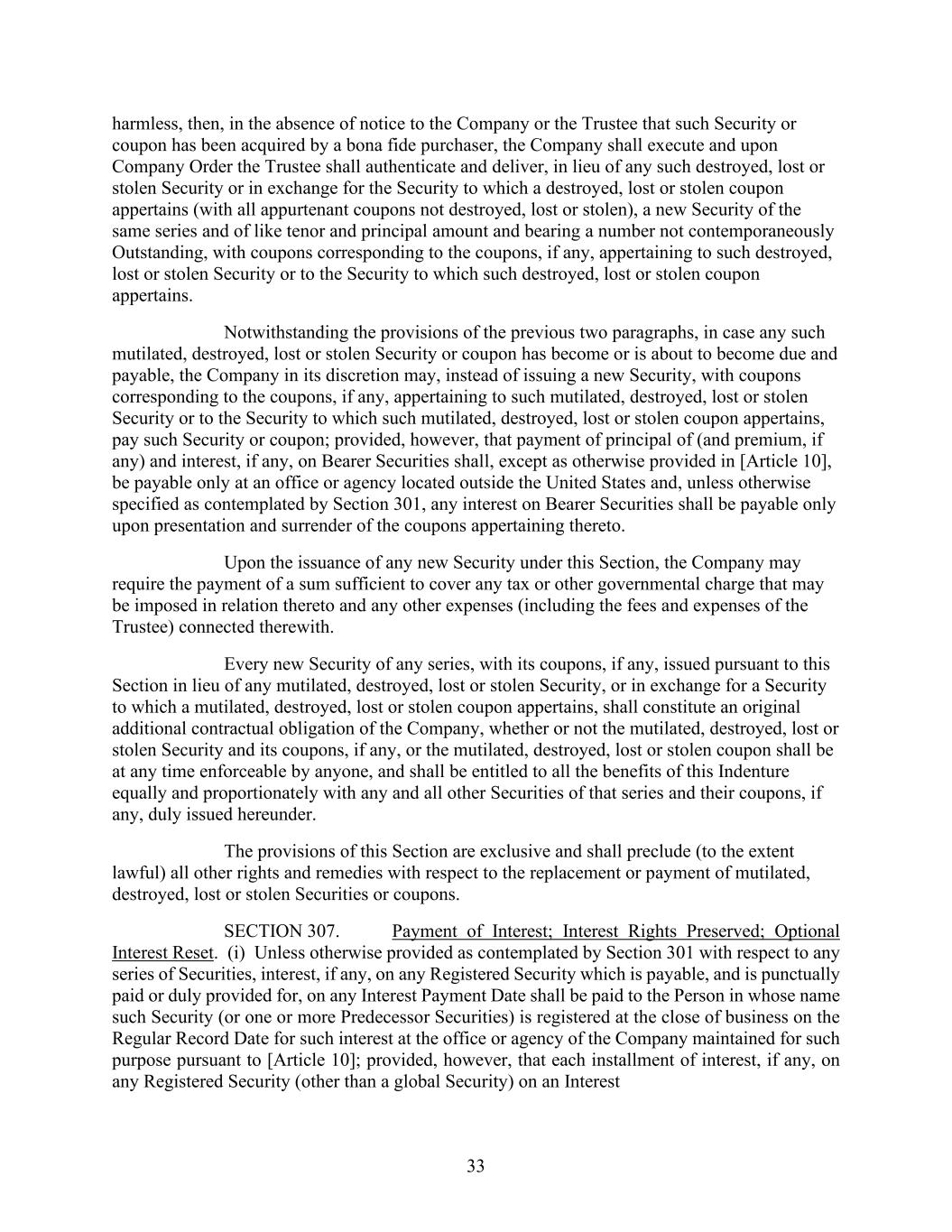 harmless, then, in the absence of notice to the Company or the Trustee that such Security or coupon has been acquired by a bona fide purchaser, the Company shall execute and upon Company Order the Trustee shall authenticate and deliver, in lieu of any such destroyed, lost or stolen Security or in exchange for the Security to which a destroyed, lost or stolen coupon appertains (with all appurtenant coupons not destroyed, lost or stolen), a new Security of the same series and of like tenor and principal amount and bearing a number not contemporaneously Outstanding, with coupons corresponding to the coupons, if any, appertaining to such destroyed, lost or stolen Security or to the Security to which such destroyed, lost or stolen coupon appertains.

Notwithstanding the provisions of the previous two paragraphs, in case any such mutilated, destroyed, lost or stolen Security or coupon has become or is about to become due and payable, the Company in its discretion may, instead of issuing a new Security, with coupons corresponding to the coupons, if any, appertaining to such mutilated, destroyed, lost or stolen Security or to the Security to which such mutilated, destroyed, lost or stolen coupon appertains, pay such Security or coupon; provided, however, that payment of principal of (and premium, if any) and interest, if any, on Bearer Securities shall, except as otherwise provided in [Article 10], be payable only at an office or agency located outside the United States and, unless otherwise specified as contemplated by Section 301, any interest on Bearer Securities shall be payable only upon presentation and surrender of the coupons appertaining thereto.

Upon the issuance of any new Security under this Section, the Company may require the payment of a sum sufficient to cover any tax or other governmental charge that may be imposed in relation thereto and any other expenses (including the fees and expenses of the Trustee) connected therewith.

Every new Security of any series, with its coupons, if any, issued pursuant to this Section in lieu of any mutilated, destroyed, lost or stolen Security, or in exchange for a Security to which a mutilated, destroyed, lost or stolen coupon appertains, shall constitute an original additional contractual obligation of the Company, whether or not the mutilated, destroyed, lost or stolen Security and its coupons, if any, or the mutilated, destroyed, lost or stolen coupon shall be at any time enforceable by anyone, and shall be entitled to all the benefits of this Indenture equally and proportionately with any and all other Securities of that series and their coupons, if any, duly issued hereunder.

The provisions of this Section are exclusive and shall preclude (to the extent lawful) all other rights and remedies with respect to the replacement or payment of mutilated, destroyed, lost or stolen Securities or coupons.

SECTION 307. Payment of Interest; Interest Rights Preserved; Optional Interest Reset. (i) Unless otherwise provided as contemplated by Section 301 with respect to any series of Securities, interest, if any, on any Registered Security which is payable, and is punctually paid or duly provided for, on any Interest Payment Date shall be paid to the Person in whose name such Security (or one or more Predecessor Securities) is registered at the close of business on the Regular Record Date for such interest at the office or agency of the Company maintained for such purpose pursuant to [Article 10]; provided, however, that each installment of interest, if any, on any Registered Security (other than a global Security) on an Interest

33